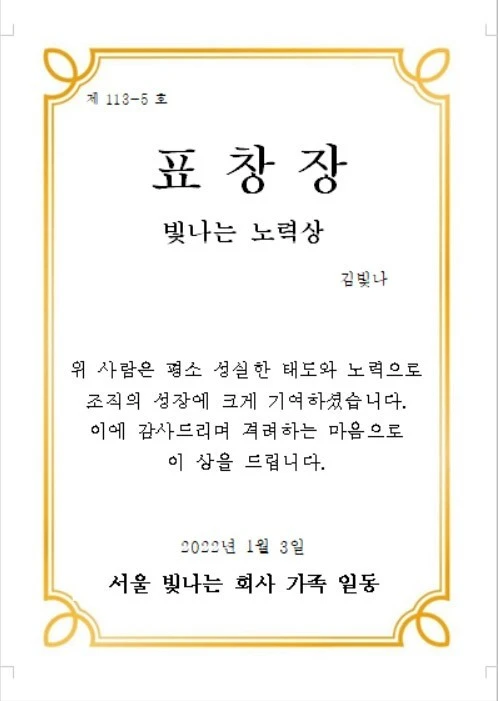 제 113-5 호

표 창 장

빛나는 노력상

김빛나

위 사람은 평소 성실한 태도와 노력으로
조직의 성장에 크게 기여하셨습니다.
이에 감사드리며 격려하는 마음으로
이 상을 드립니다.

2022년 1월 3일

서울 빛나는 회사 가족 일동